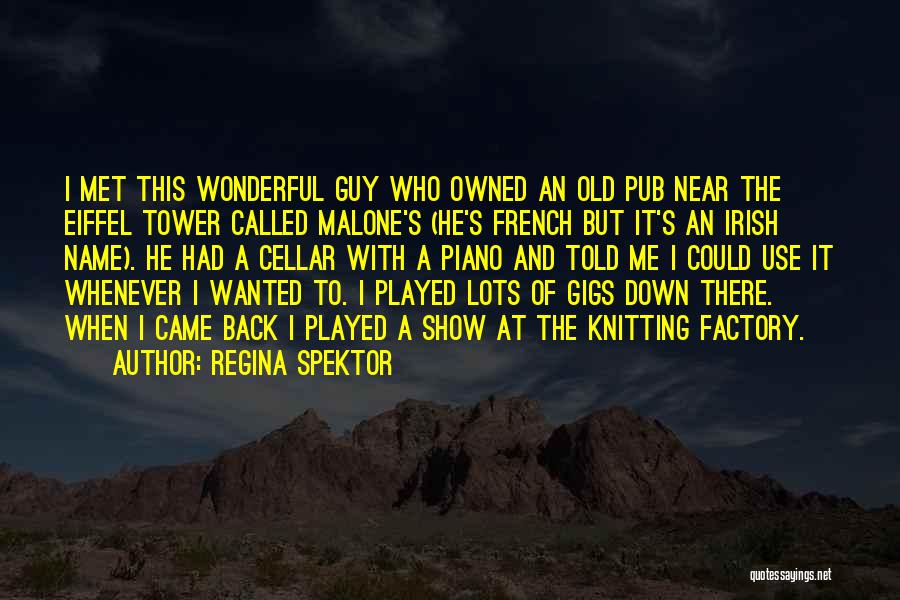 I MET THIS WONDERFUL GUY WHO OWNED AN OLD PUB NEAR THE EIFFEL TOWER CALLED MALONE'S (HE'S FRENCH BUT IT'S AN IRISH NAME). HE HAD A CELLAR WITH A PIANO AND TOLD ME I COULD USE IT WHENEVER I WANTED TO. I PLAYED LOTS OF GIGS DOWN THERE. WHEN I CAME BACK I PLAYED A SHOW AT THE KNITTING FACTORY.

AUTHOR: REGINA SPEKTOR

quotessayings.net